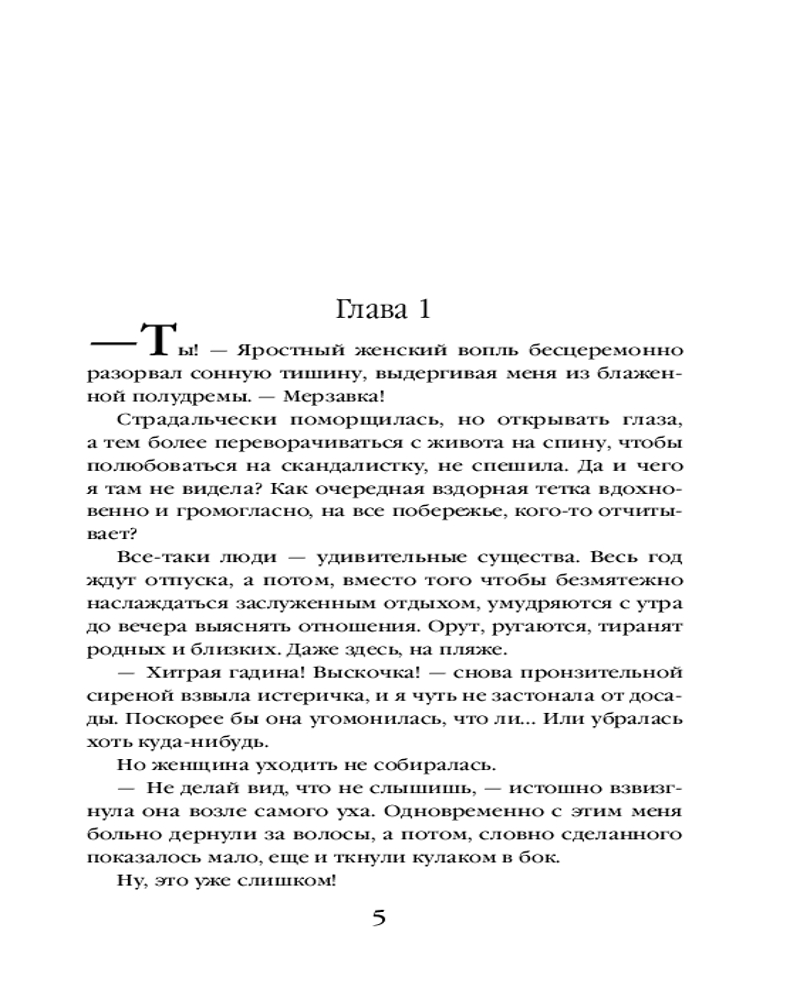 Глава 1

—Ты! — Яростный женский вопль бесцеремонно разорвал сонную тишину, выдергивая меня из блаженной полудремы. — Мерзавка!

Страдальчески поморщилась, но открывать глаза, а тем более переворачиваться с живота на спину, чтобы полюбоваться на скандалистку, не спешила. Да и чего я там не видела? Как очередная вздорная тетка вдохновенно и громогласно, на все побережье, кого-то отчитывает?

Все-таки люди — удивительные существа. Весь год ждут отпуска, а потом, вместо того чтобы безмятежно наслаждаться заслуженным отдыхом, умудряются с утра до вечера выяснять отношения. Орут, ругаются, тиранят родных и близких. Даже здесь, на пляже.

— Хитрая гадина! Выскочка! — снова пронзительной сиреной взвыла истеричка, и я чуть не застонала от досады. Поскорее бы она угомонилась, что ли... Или убралась хоть куда-нибудь.

Но женщина уходить не собиралась.

— Не делай вид, что не слышишь, — истошно взвизгнула она возле самого уха. Одновременно с этим меня больно дернули за волосы, а потом, словно сделанного показалось мало, еще и ткнули кулаком в бок.

Ну, это уже слишком!

5